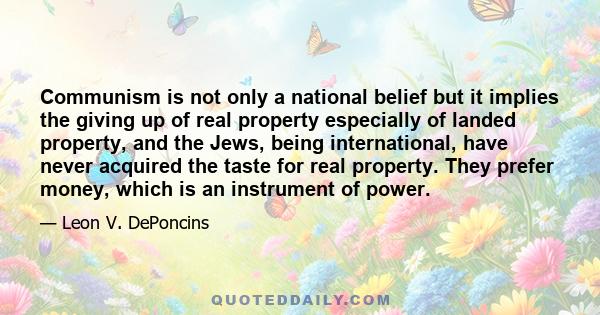 Communism is not only a national belief but it implies the giving up of real property especially of landed property, and the Jews, being international, have never acquired the taste for real property. They prefer money, which is an instrument of power.

— Leon V. DePoncins

QUOTEDDAILY.COM